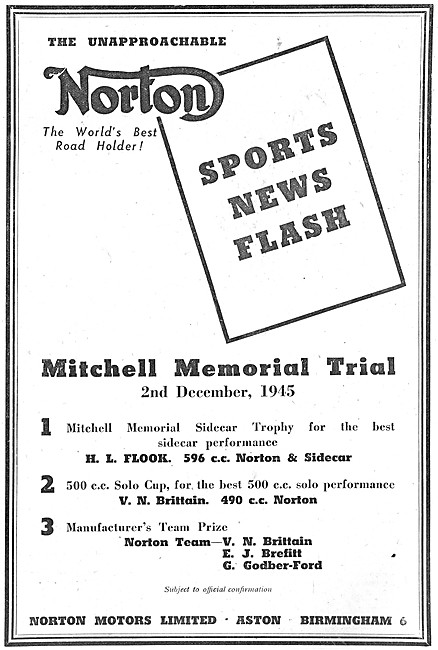 THE UNAPPROACHABLE

Norton

The World's Best Road Holder!

SPORTS NEWS FLASH

Mitchell Memorial Trial

2nd December, 1945

1 Mitchell Memorial Sidecar Trophy for the best sidecar performance
H. L. FLOOK. 596 c.c. Norton & Sidecar

2 500 c.c. Solo Cup, for the best 500 c.c. solo performance
V. N. Brittain. 490 c.c. Norton

3 Manufacturer's Team Prize
Norton Team—V. N. Brittain
E. J. Brefitt
G. Godber-Ford

Subject to official confirmation

NORTON MOTORS LIMITED · ASTON · BIRMINGHAM 6